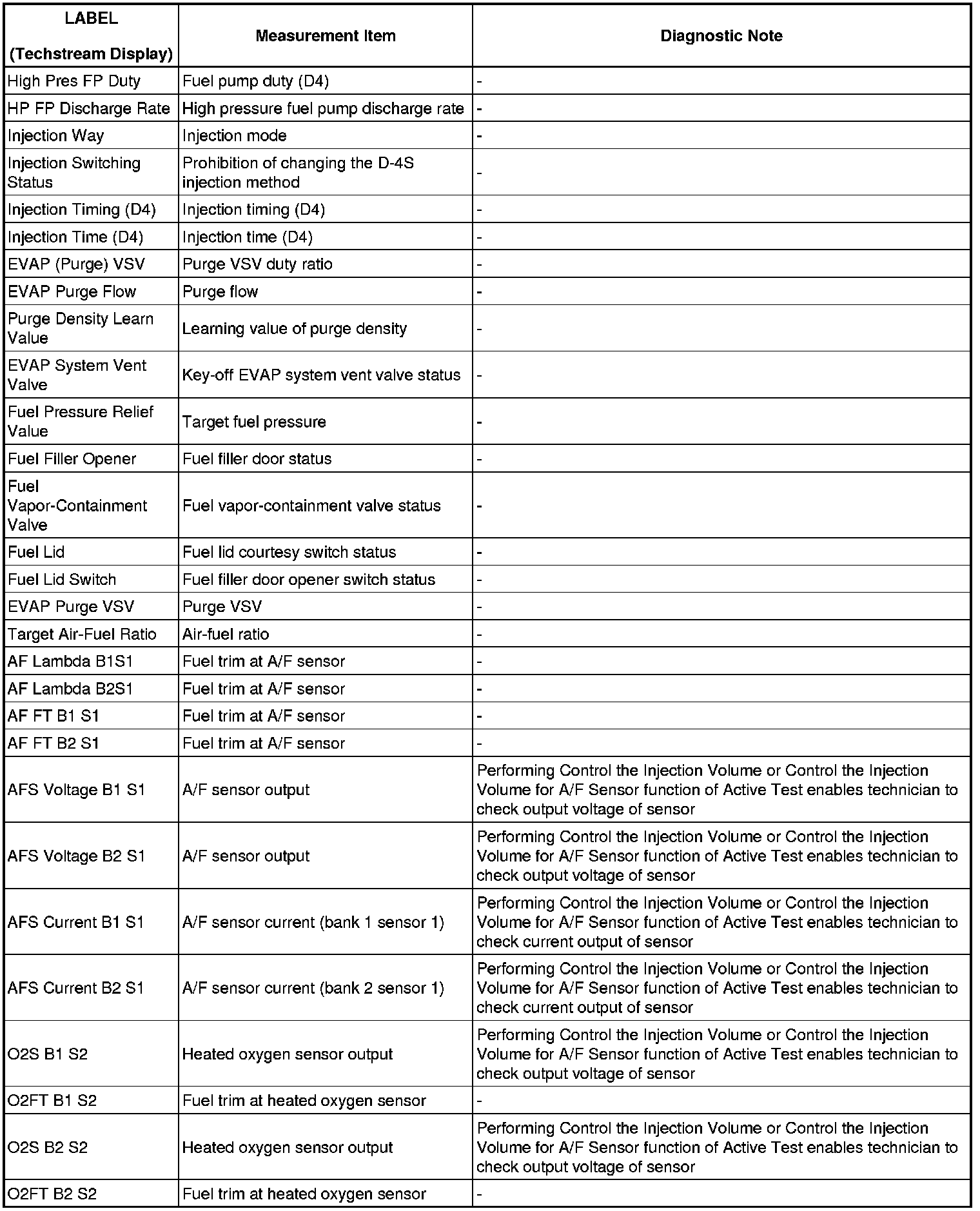 | LABEL (Techstream Display) | Measurement Item | Diagnostic Note |
|---|---|---|
| High Pres FP Duty | Fuel pump duty (D4) | - |
| HP FP Discharge Rate | High pressure fuel pump discharge rate | - |
| Injection Way | Injection mode | - |
| Injection Switching Status | Prohibition of changing the D-4S injection method | - |
| Injection Timing (D4) | Injection timing (D4) | - |
| Injection Time (D4) | Injection time (D4) | - |
| EVAP (Purge) VSV | Purge VSV duty ratio | - |
| EVAP Purge Flow | Purge flow | - |
| Purge Density Learn Value | Learning value of purge density | - |
| EVAP System Vent Valve | Key-off EVAP system vent valve status | - |
| Fuel Pressure Relief Value | Target fuel pressure | - |
| Fuel Filler Opener | Fuel filler door status | - |
| Fuel Vapor-Containment Valve | Fuel vapor-containment valve status | - |
| Fuel Lid | Fuel lid courtesy switch status | - |
| Fuel Lid Switch | Fuel filler door opener switch status | - |
| EVAP Purge VSV | Purge VSV | - |
| Target Air-Fuel Ratio | Air-fuel ratio | - |
| AF Lambda B1S1 | Fuel trim at A/F sensor | - |
| AF Lambda B2S1 | Fuel trim at A/F sensor | - |
| AF FT B1 S1 | Fuel trim at A/F sensor | - |
| AF FT B2 S1 | Fuel trim at A/F sensor | - |
| AFS Voltage B1 S1 | A/F sensor output | Performing Control the Injection Volume or Control the Injection Volume for A/F Sensor function of Active Test enables technician to check output voltage of sensor |
| AFS Voltage B2 S1 | A/F sensor output | Performing Control the Injection Volume or Control the Injection Volume for A/F Sensor function of Active Test enables technician to check output voltage of sensor |
| AFS Current B1 S1 | A/F sensor current (bank 1 sensor 1) | Performing Control the Injection Volume or Control the Injection Volume for A/F Sensor function of Active Test enables technician to check current output of sensor |
| AFS Current B2 S1 | A/F sensor current (bank 2 sensor 1) | Performing Control the Injection Volume or Control the Injection Volume for A/F Sensor function of Active Test enables technician to check current output of sensor |
| O2S B1 S2 | Heated oxygen sensor output | Performing Control the Injection Volume or Control the Injection Volume for A/F Sensor function of Active Test enables technician to check output voltage of sensor |
| O2FT B1 S2 | Fuel trim at heated oxygen sensor | - |
| O2S B2 S2 | Heated oxygen sensor output | Performing Control the Injection Volume or Control the Injection Volume for A/F Sensor function of Active Test enables technician to check output voltage of sensor |
| O2FT B2 S2 | Fuel trim at heated oxygen sensor | - |